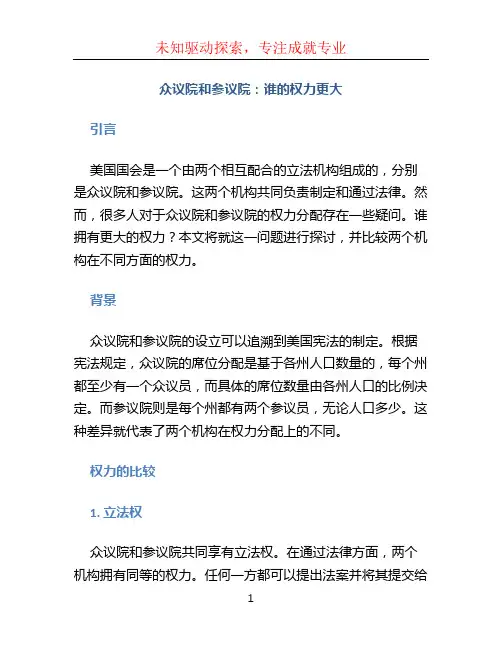 未知驱动探索，专注成就专业

众议院和参议院：谁的权力更大

引言

美国国会是一个由两个相互配合的立法机构组成的，分别是众议院和参议院。这两个机构共同负责制定和通过法律。然而，很多人对于众议院和参议院的权力分配存在一些疑问。谁拥有更大的权力？本文将就这一问题进行探讨，并比较两个机构在不同方面的权力。

背景

众议院和参议院的设立可以追溯到美国宪法的制定。根据宪法规定，众议院的席位分配是基于各州人口数量的，每个州都至少有一个众议员，而具体的席位数量由各州人口的比例决定。而参议院则是每个州都有两个参议员，无论人口多少。这种差异就代表了两个机构在权力分配上的不同。

权力的比较

1. 立法权

众议院和参议院共同享有立法权。在通过法律方面，两个机构拥有同等的权力。任何一方都可以提出法案并将其提交给

1